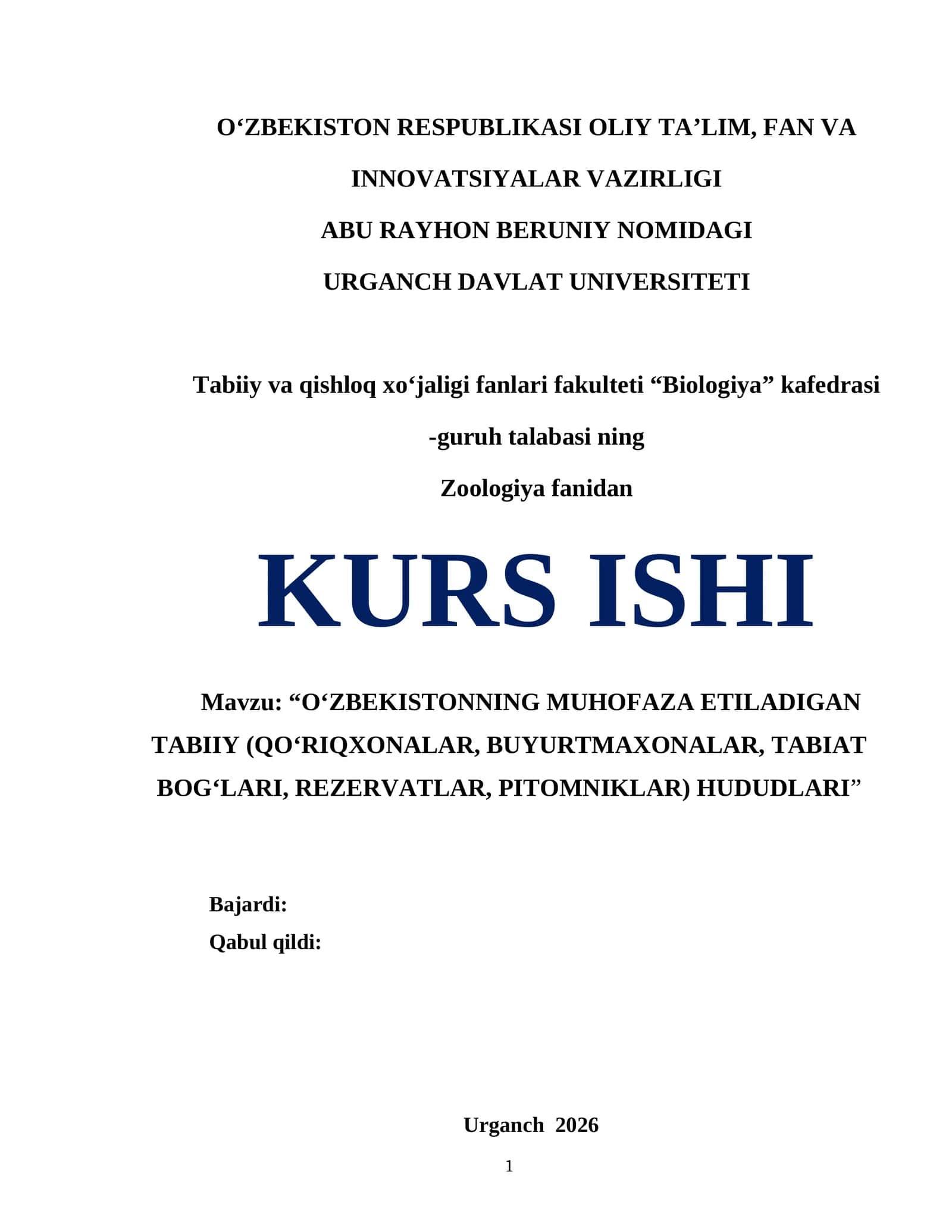 O‘ZBEKISTON RESPUBLIKASI OLIY TA’LIM, FAN VA INNOVATSIYALAR VAZIRLIGI
ABU RAYHON BERUNIY NOMIDAGI
URGANCH DAVLAT UNIVERSITETI

Tabiiy va qishloq xo‘jaligi fanlari fakulteti “Biologiya” kafedrasi
-guruh talabasi ning
Zoologiya fanidan

KURS ISHI

Mavzu: “O‘ZBEKISTONNING MUHOFAZA ETILADIGAN TABIIY (QO‘RIQXONALAR, BUYURTMAXONALAR, TABIAT BOG‘LARI, REZERVATLAR, PITOMNIKLAR) HUDUDLARI”

Bajardi:
Qabul qildi:

Urganch 2026

1